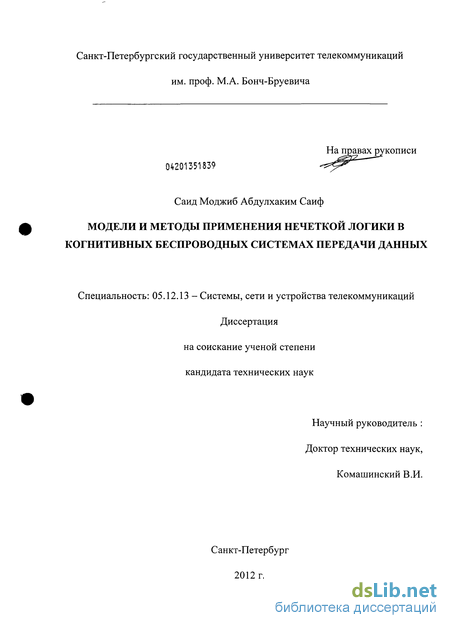 Санкт-Петербургский государственный университет телекоммуникаций

им. проф. М.А. Бонч-Бруевича

На правах рукописи

04201351839

Саид Моджиб Абдулхаким Саиф

МОДЕЛИ И МЕТОДЫ ПРИМЕНЕНИЯ НЕЧЕТКОЙ ЛОГИКИ В КОГНИТИВНЫХ БЕСПРОВОДНЫХ СИСТЕМАХ ПЕРЕДАЧИ ДАННЫХ

Специальность: 05.12.13 – Системы, сети и устройства телекоммуникаций

Диссертация

на соискание ученой степени

кандидата технических наук

Научный руководитель :

Доктор технических наук,

Комашинский В.И.

Санкт-Петербург

2012 г.

dsLib.net
библиотека диссертаций